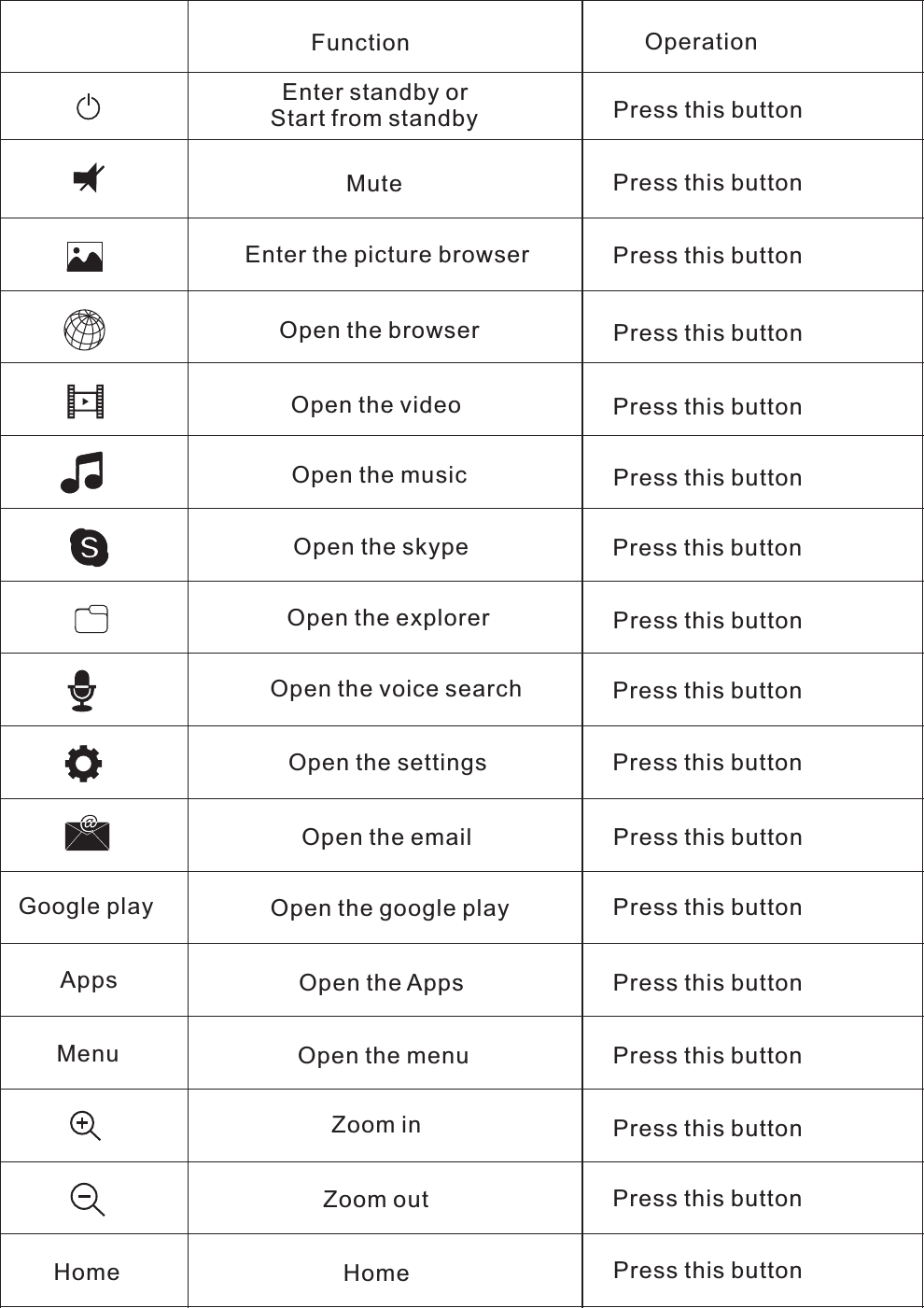 | | Function | Operation |
|---|---|---|
| | Enter standby or Start from standby | Press this button |
| | Mute | Press this button |
| | Enter the picture browser | Press this button |
| | Open the browser | Press this button |
| | Open the video | Press this button |
| | Open the music | Press this button |
| S | Open the skype | Press this button |
| | Open the explorer | Press this button |
| | Open the voice search | Press this button |
| | Open the settings | Press this button |
| @ | Open the email | Press this button |
| Google play | Open the google play | Press this button |
| Apps | Open the Apps | Press this button |
| Menu | Open the menu | Press this button |
| | Zoom in | Press this button |
| | Zoom out | Press this button |
| Home | Home | Press this button |